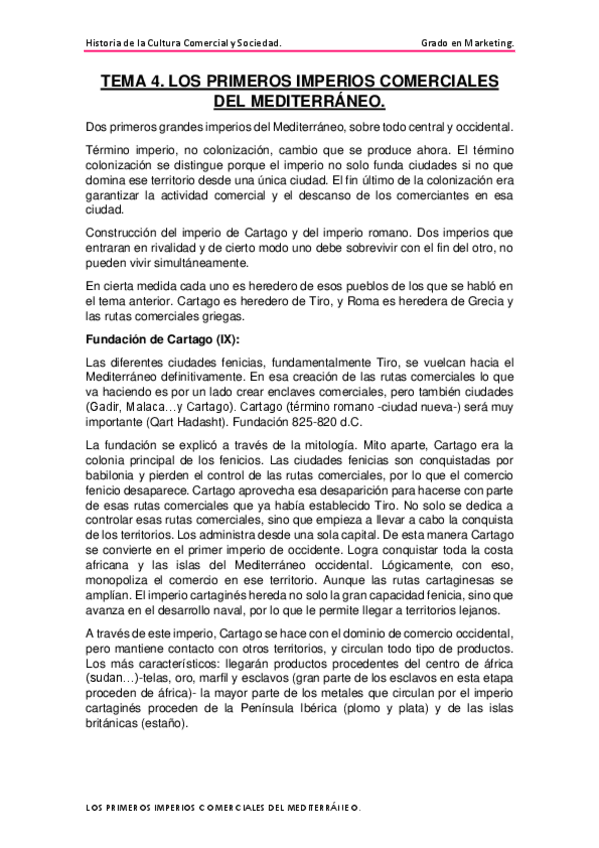 Historia de la Cultura Comercial y Sociedad. Grado en Marketing.

TEMA 4. LOS PRIMEROS IMPERIOS COMERCIALES DEL MEDITERRÁNEO.

Dos primeros grandes imperios del Mediterráneo, sobre todo central y occidental.

Término imperio, no colonización, cambio que se produce ahora. El término colonización se distingue porque el imperio no solo funda ciudades si no que domina ese territorio desde una única ciudad. El fin último de la colonización era garantizar la actividad comercial y el descanso de los comerciantes en esa ciudad.

Construcción del imperio de Cartago y del imperio romano. Dos imperios que entraran en rivalidad y de cierto modo uno debe sobrevivir con el fin del otro, no pueden vivir simultáneamente.

En cierta medida cada uno es heredero de esos pueblos de los que se habló en el tema anterior. Cartago es heredero de Tiro, y Roma es heredera de Grecia y las rutas comerciales griegas.

Fundación de Cartago (IX):

Las diferentes ciudades fenicias, fundamentalmente Tiro, se vuelcan hacia el Mediterráneo definitivamente. En esa creación de las rutas comerciales lo que va haciendo es por un lado crear enclaves comerciales, pero también ciudades (Gadir, Malaca…y Cartago). Cartago (término romano -ciudad nueva-) será muy importante (Qart Hadasht). Fundación 825-820 d.C.

La fundación se explicó a través de la mitología. Mito aparte, Cartago era la colonia principal de los fenicios. Las ciudades fenicias son conquistadas por babilonia y pierden el control de las rutas comerciales, por lo que el comercio fenicio desaparece. Cartago aprovecha esa desaparición para hacerse con parte de esas rutas comerciales que ya había establecido Tiro. No solo se dedica a controlar esas rutas comerciales, sino que empieza a llevar a cabo la conquista de los territorios. Los administra desde una sola capital. De esta manera Cartago se convierte en el primer imperio de occidente. Logra conquistar toda la costa africana y las islas del Mediterráneo occidental. Lógicamente, con eso, monopoliza el comercio en ese territorio. Aunque las rutas cartaginesas se amplían. El imperio cartaginés hereda no solo la gran capacidad fenicia, sino que avanza en el desarrollo naval, por lo que le permite llegar a territorios lejanos.

A través de este imperio, Cartago se hace con el dominio de comercio occidental, pero mantiene contacto con otros territorios, y circulan todo tipo de productos. Los más característicos: llegarán productos procedentes del centro de áfrica (sudan…)-telas, oro, marfil y esclavos (gran parte de los esclavos en esta etapa proceden de áfrica)- la mayor parte de los metales que circulan por el imperio cartaginés proceden de la Península Ibérica (plomo y plata) y de las islas británicas (estaño).

LOS PRIMEROS IMPERIOS COMERCIALES DEL MEDITERRÁNEO.